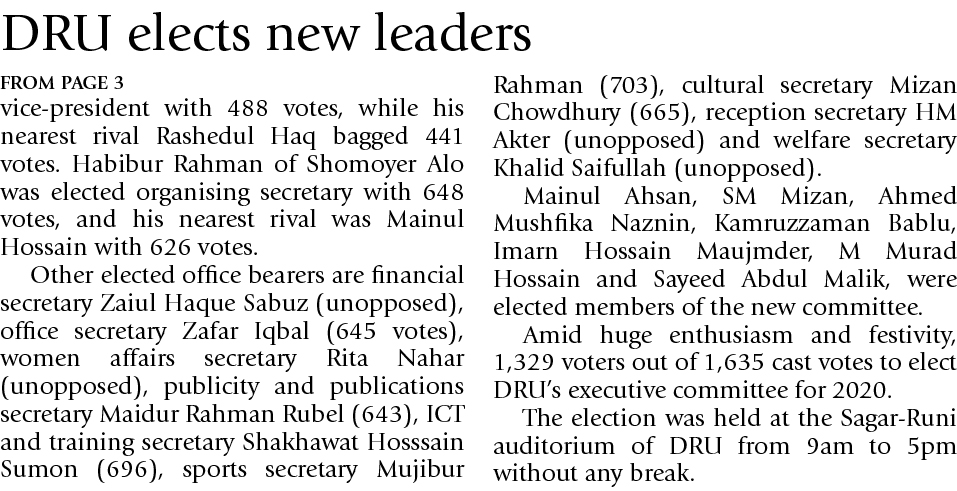 DRU elects new leaders

FROM PAGE 3

vice-president with 488 votes, while his nearest rival Rashedul Haq bagged 441 votes. Habibur Rahman of Shomoyer Alo was elected organising secretary with 648 votes, and his nearest rival was Mainul Hossain with 626 votes.

Other elected office bearers are financial secretary Zaiul Haque Sabuz (unopposed), office secretary Zafar Iqbal (645 votes), women affairs secretary Rita Nahar (unopposed), publicity and publications secretary Maidur Rahman Rubel (643), ICT and training secretary Shakhawat Hosssain Sumon (696), sports secretary Mujibur Rahman (703), cultural secretary Mizan Chowdhury (665), reception secretary HM Akter (unopposed) and welfare secretary Khalid Saifullah (unopposed).

Mainul Ahsan, SM Mizan, Ahmed Mushfika Naznin, Kamruzzaman Bablu, Imarn Hossain Maujmder, M Murad Hossain and Sayeed Abdul Malik, were elected members of the new committee.

Amid huge enthusiasm and festivity, 1,329 voters out of 1,635 cast votes to elect DRU's executive committee for 2020.

The election was held at the Sagar-Runi auditorium of DRU from 9am to 5pm without any break.